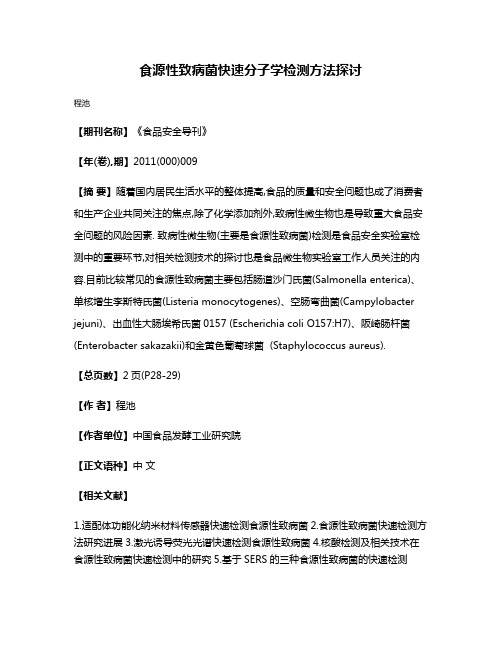 食源性致病菌快速分子学检测方法探讨

程池

【期刊名称】《食品安全导刊》

【年(卷),期】2011(000)009

【摘 要】随着国内居民生活水平的整体提高,食品的质量和安全问题也成了消费者和生产企业共同关注的焦点,除了化学添加剂外,致病性微生物也是导致重大食品安全问题的风险因素. 致病性微生物(主要是食源性致病菌)检测是食品安全实验室检测中的重要环节,对相关检测技术的探讨也是食品微生物实验室工作人员关注的内容.目前比较常见的食源性致病菌主要包括肠道沙门氏菌(Salmonella enterica)、单核增生李斯特氏菌(Listeria monocytogenes)、空肠弯曲菌(Campylobacter jejuni)、出血性大肠埃希氏菌 0157 (Escherichia coli O157:H7)、阪崎肠杆菌(Enterobacter sakazakii)和金黄色葡萄球菌 (Staphylococcus aureus).

【总页数】2 页(P28-29)

【作 者】程池

【作者单位】中国食品发酵工业研究院

【正文语种】中 文

【相关文献】

1.适配体功能化纳米材料传感器快速检测食源性致病菌 2.食源性致病菌快速检测方法研究进展 3.激光诱导荧光光谱快速检测食源性致病菌 4.核酸检测及相关技术在食源性致病菌快速检测中的研究 5.基于 SERS 的三种食源性致病菌的快速检测